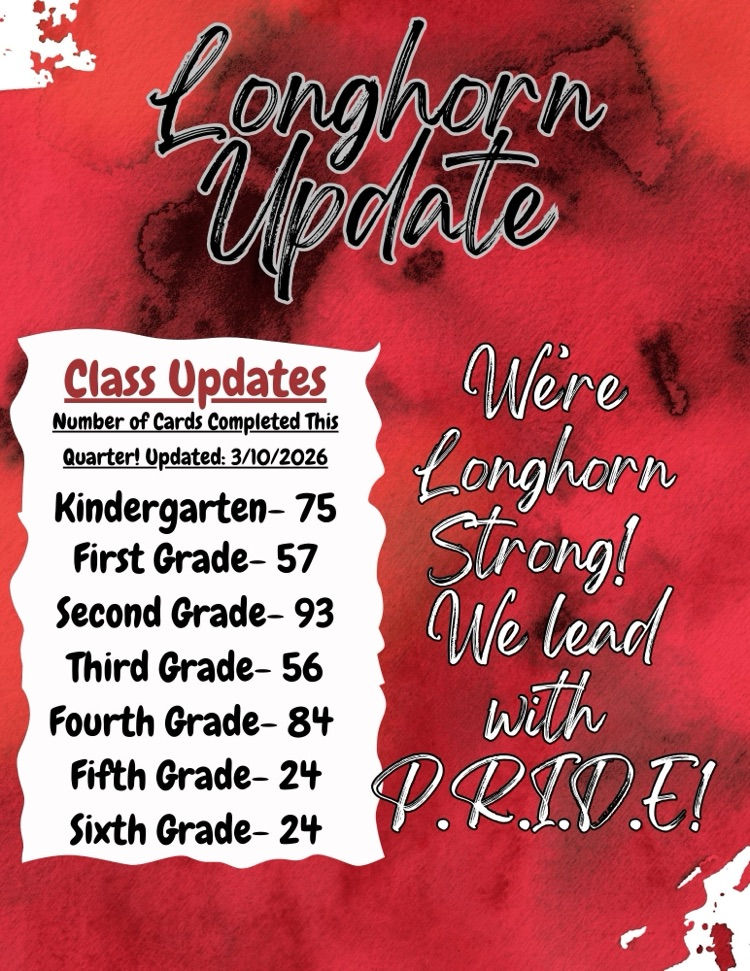 Longhorn Update

Class Updates

Number of Cards Completed This Quarter! Updated: 3/10/2026

Kindergarten- 75
First Grade- 57
Second Grade- 93
Third Grade- 56
Fourth Grade- 84
Fifth Grade- 24
Sixth Grade- 24

We're Longhorn Strong! We lead with P.R.I.D.E!